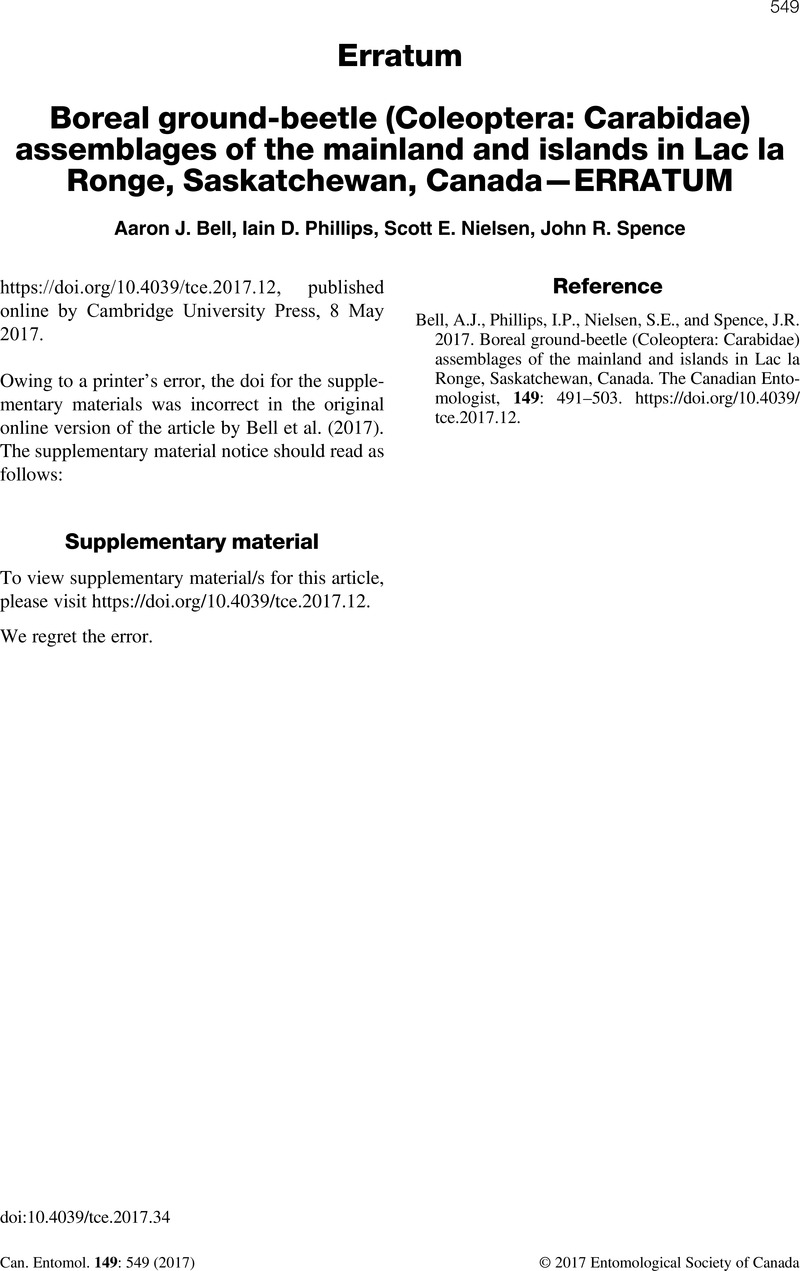 549

Erratum

Boreal ground-beetle (Coleoptera: Carabidae) assemblages of the mainland and islands in Lac la Ronge, Saskatchewan, Canada—ERRATUM

Aaron J. Bell, Iain D. Phillips, Scott E. Nielsen, John R. Spence

https://doi.org/10.4039/tce.2017.12, published online by Cambridge University Press, 8 May 2017.

Owing to a printer's error, the doi for the supplementary materials was incorrect in the original online version of the article by Bell et al. (2017). The supplementary material notice should read as follows:

Supplementary material

To view supplementary material/s for this article, please visit https://doi.org/10.4039/tce.2017.12.

We regret the error.

Reference

Bell, A.J., Phillips, I.P., Nielsen, S.E., and Spence, J.R. 2017. Boreal ground-beetle (Coleoptera: Carabidae) assemblages of the mainland and islands in Lac la Ronge, Saskatchewan, Canada. The Canadian Entomologist, 149: 491–503. https://doi.org/10.4039/tce.2017.12.

doi:10.4039/tce.2017.34

Can. Entomol. 149: 549 (2017)

© 2017 Entomological Society of Canada